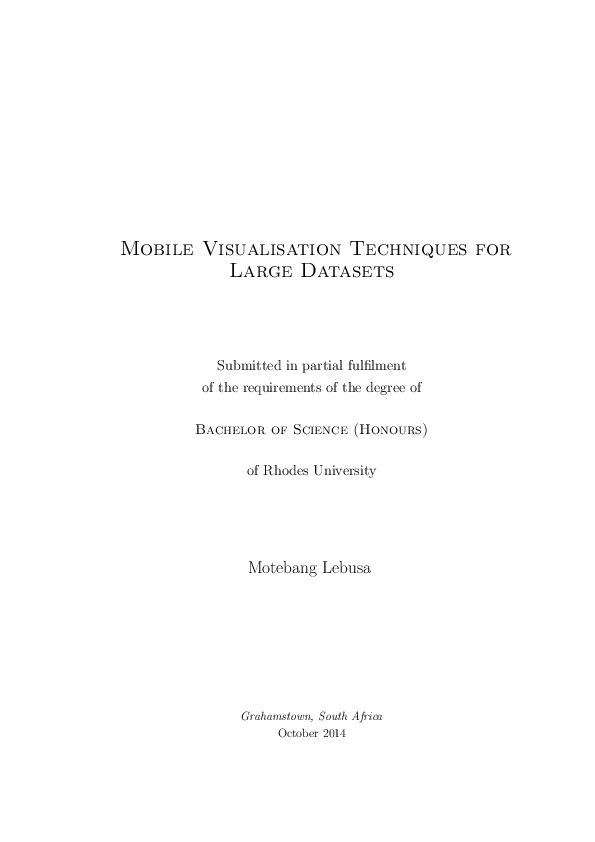 Mobile Visualisation Techniques for Large Datasets

Submitted in partial fulfilment
of the requirements of the degree of

Bachelor of Science (Honours)

of Rhodes University

Motebang Lebusa

Grahamstown, South Africa
October 2014